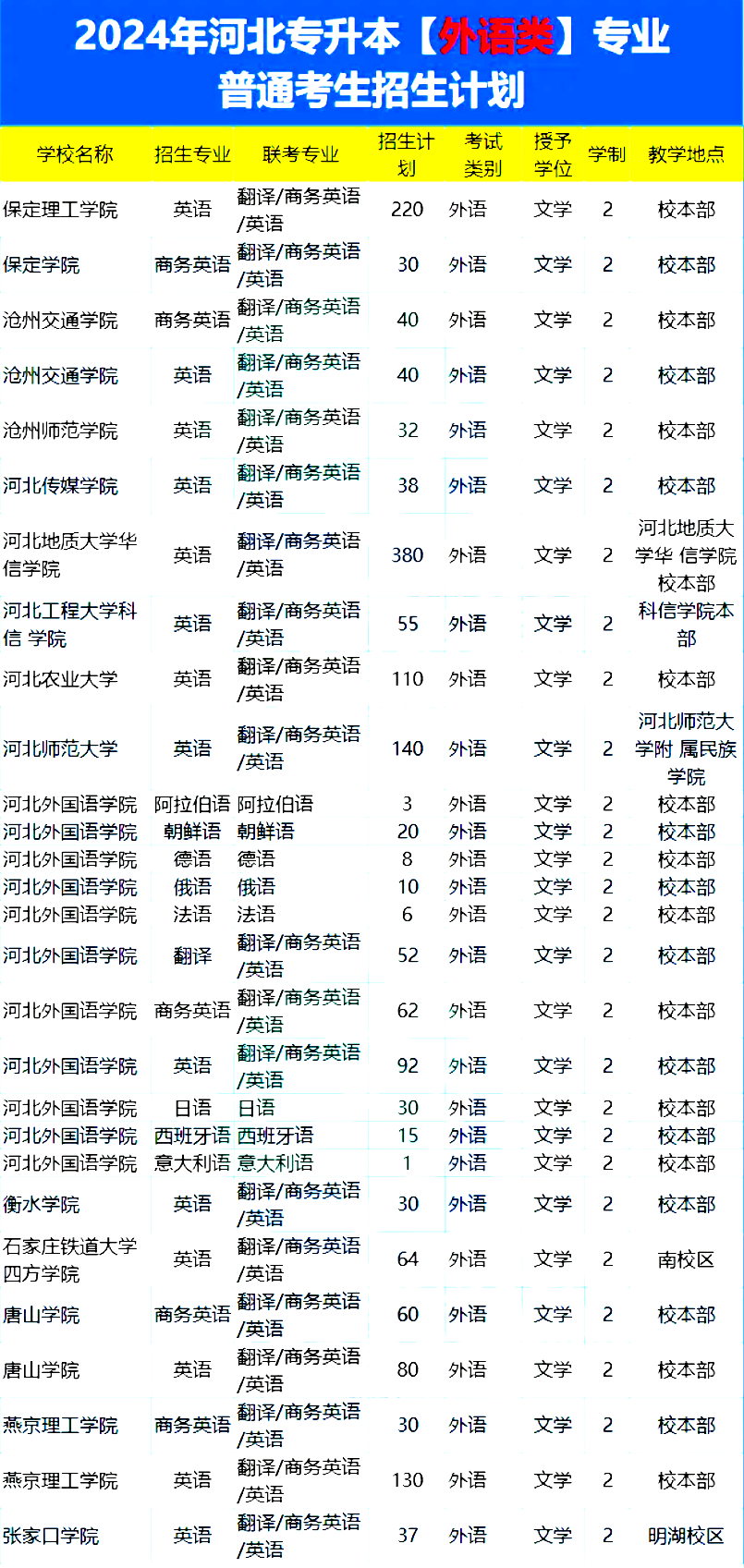 2024年河北专升本【外语类】专业
普通考生招生计划

| 学校名称 | 招生专业 | 联考专业 | 招生计划 | 考试类别 | 授予学位 | 学制 | 教学地点 |
|---|---|---|---|---|---|---|---|
| 保定理工学院 | 英语 | 翻译/商务英语/英语 | 220 | 外语 | 文学 | 2 | 校本部 |
| 保定学院 | 商务英语 | 翻译/商务英语/英语 | 30 | 外语 | 文学 | 2 | 校本部 |
| 沧州交通学院 | 商务英语 | 翻译/商务英语/英语 | 40 | 外语 | 文学 | 2 | 校本部 |
| 沧州交通学院 | 英语 | 翻译/商务英语/英语 | 40 | 外语 | 文学 | 2 | 校本部 |
| 沧州师范学院 | 英语 | 翻译/商务英语/英语 | 32 | 外语 | 文学 | 2 | 校本部 |
| 河北传媒学院 | 英语 | 翻译/商务英语/英语 | 38 | 外语 | 文学 | 2 | 校本部 |
| 河北地质大学华信学院 | 英语 | 翻译/商务英语/英语 | 380 | 外语 | 文学 | 2 | 河北地质大学华 信学院校本部 |
| 河北工程大学科信 学院 | 英语 | 翻译/商务英语/英语 | 55 | 外语 | 文学 | 2 | 科信学院本部 |
| 河北农业大学 | 英语 | 翻译/商务英语/英语 | 110 | 外语 | 文学 | 2 | 校本部 |
| 河北师范大学 | 英语 | 翻译/商务英语/英语 | 140 | 外语 | 文学 | 2 | 河北师范大学附 属民族学院 |
| 河北外国语学院 | 阿拉伯语 | 阿拉伯语 | 3 | 外语 | 文学 | 2 | 校本部 |
| 河北外国语学院 | 朝鲜语 | 朝鲜语 | 20 | 外语 | 文学 | 2 | 校本部 |
| 河北外国语学院 | 德语 | 德语 | 8 | 外语 | 文学 | 2 | 校本部 |
| 河北外国语学院 | 俄语 | 俄语 | 10 | 外语 | 文学 | 2 | 校本部 |
| 河北外国语学院 | 法语 | 法语 | 6 | 外语 | 文学 | 2 | 校本部 |
| 河北外国语学院 | 翻译 | 翻译/商务英语/英语 | 52 | 外语 | 文学 | 2 | 校本部 |
| 河北外国语学院 | 商务英语 | 翻译/商务英语/英语 | 62 | 外语 | 文学 | 2 | 校本部 |
| 河北外国语学院 | 英语 | 翻译/商务英语/英语 | 92 | 外语 | 文学 | 2 | 校本部 |
| 河北外国语学院 | 日语 | 日语 | 30 | 外语 | 文学 | 2 | 校本部 |
| 河北外国语学院 | 西班牙语 | 西班牙语 | 15 | 外语 | 文学 | 2 | 校本部 |
| 河北外国语学院 | 意大利语 | 意大利语 | 1 | 外语 | 文学 | 2 | 校本部 |
| 衡水学院 | 英语 | 翻译/商务英语/英语 | 30 | 外语 | 文学 | 2 | 校本部 |
| 石家庄铁道大学四方学院 | 英语 | 翻译/商务英语/英语 | 64 | 外语 | 文学 | 2 | 南校区 |
| 唐山学院 | 商务英语 | 翻译/商务英语/英语 | 60 | 外语 | 文学 | 2 | 校本部 |
| 唐山学院 | 英语 | 翻译/商务英语/英语 | 80 | 外语 | 文学 | 2 | 校本部 |
| 燕京理工学院 | 商务英语 | 翻译/商务英语/英语 | 30 | 外语 | 文学 | 2 | 校本部 |
| 燕京理工学院 | 英语 | 翻译/商务英语/英语 | 130 | 外语 | 文学 | 2 | 校本部 |
| 张家口学院 | 英语 | 翻译/商务英语/英语 | 37 | 外语 | 文学 | 2 | 明湖校区 |